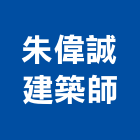 朱偉誠
建築師